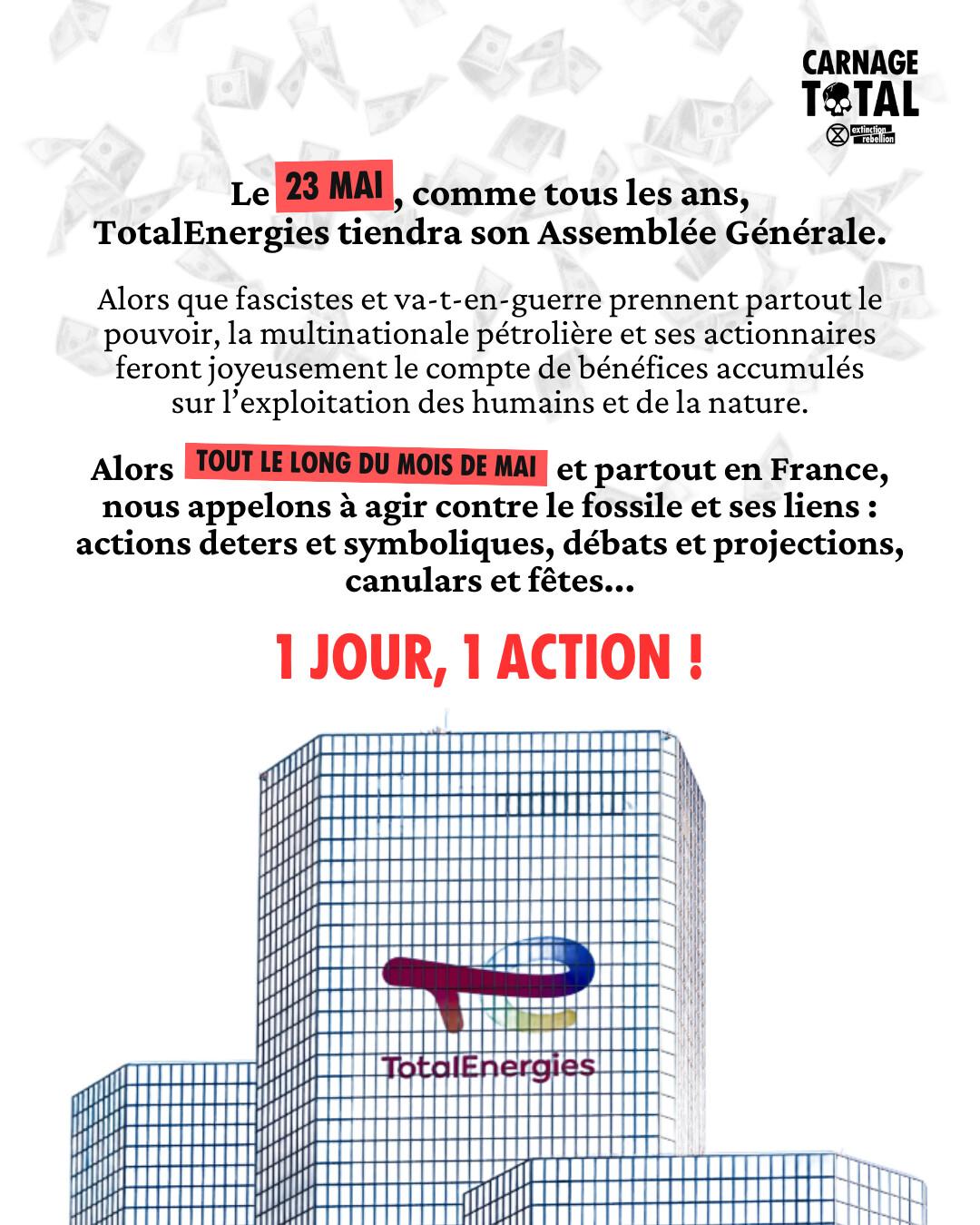 CARNAGE TOTAL
extinction rebellion

Le 23 MAI, comme tous les ans, TotalEnergies tiendra son Assemblée Générale.

Alors que fascistes et va-t-en-guerre prennent partout le pouvoir, la multinationale pétrolière et ses actionnaires feront joyeusement le compte de bénéfices accumulés sur l'exploitation des humains et de la nature.

Alors TOUT LE LONG DU MOIS DE MAI et partout en France, nous appelons à agir contre le fossile et ses liens : actions deters et symboliques, débats et projections, canulars et fêtes...

1 JOUR, 1 ACTION !

TotalEnergies